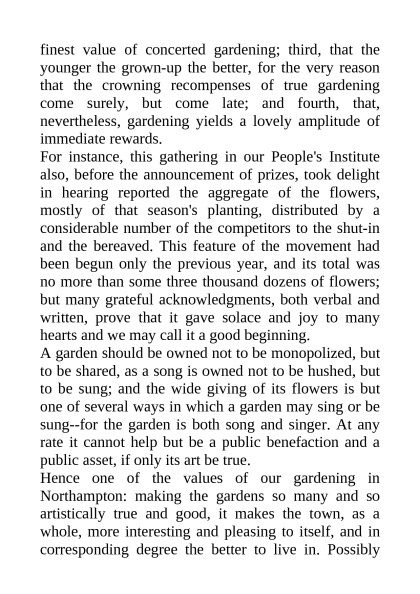 finest value of concerted gardening; third, that the younger the grown-up the better, for the very reason that the crowning recompenses of true gardening come surely, but come late; and fourth, that, nevertheless, gardening yields a lovely amplitude of immediate rewards.

For instance, this gathering in our People's Institute also, before the announcement of prizes, took delight in hearing reported the aggregate of the flowers, mostly of that season's planting, distributed by a considerable number of the competitors to the shut-in and the bereaved. This feature of the movement had been begun only the previous year, and its total was no more than some three thousand dozens of flowers; but many grateful acknowledgments, both verbal and written, prove that it gave solace and joy to many hearts and we may call it a good beginning.

A garden should be owned not to be monopolized, but to be shared, as a song is owned not to be hushed, but to be sung; and the wide giving of its flowers is but one of several ways in which a garden may sing or be sung--for the garden is both song and singer. At any rate it cannot help but be a public benefaction and a public asset, if only its art be true.

Hence one of the values of our gardening in Northampton: making the gardens so many and so artistically true and good, it makes the town, as a whole, more interesting and pleasing to itself, and in corresponding degree the better to live in. Possibly